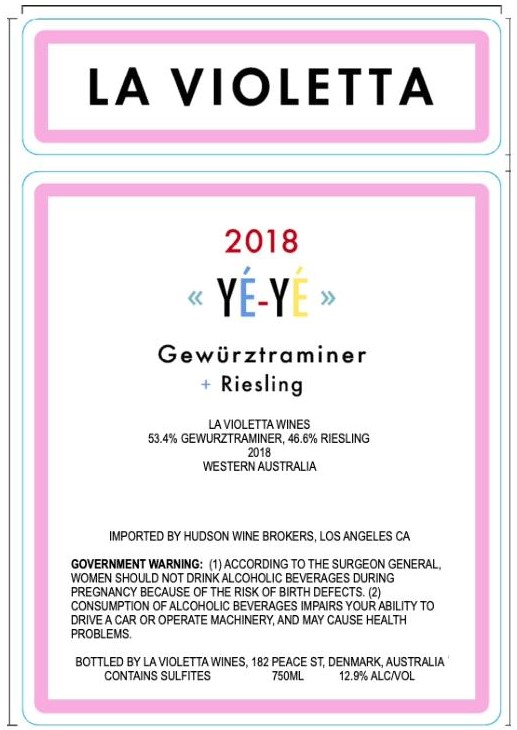 LA VIOLETTA

2018

« YÉ-YÉ »

Gewürztraminer
+ Riesling

LA VIOLETTA WINES
53.4% GEWURZTRAMINER, 46.6% RIESLING
2018
WESTERN AUSTRALIA

IMPORTED BY HUDSON WINE BROKERS, LOS ANGELES CA

GOVERNMENT WARNING: (1) ACCORDING TO THE SURGEON GENERAL, WOMEN SHOULD NOT DRINK ALCOHOLIC BEVERAGES DURING PREGNANCY BECAUSE OF THE RISK OF BIRTH DEFECTS. (2) CONSUMPTION OF ALCOHOLIC BEVERAGES IMPAIRS YOUR ABILITY TO DRIVE A CAR OR OPERATE MACHINERY, AND MAY CAUSE HEALTH PROBLEMS.

BOTTLED BY LA VIOLETTA WINES, 182 PEACE ST, DENMARK, AUSTRALIA
CONTAINS SULFITES 750ML 12.9% ALC/VOL